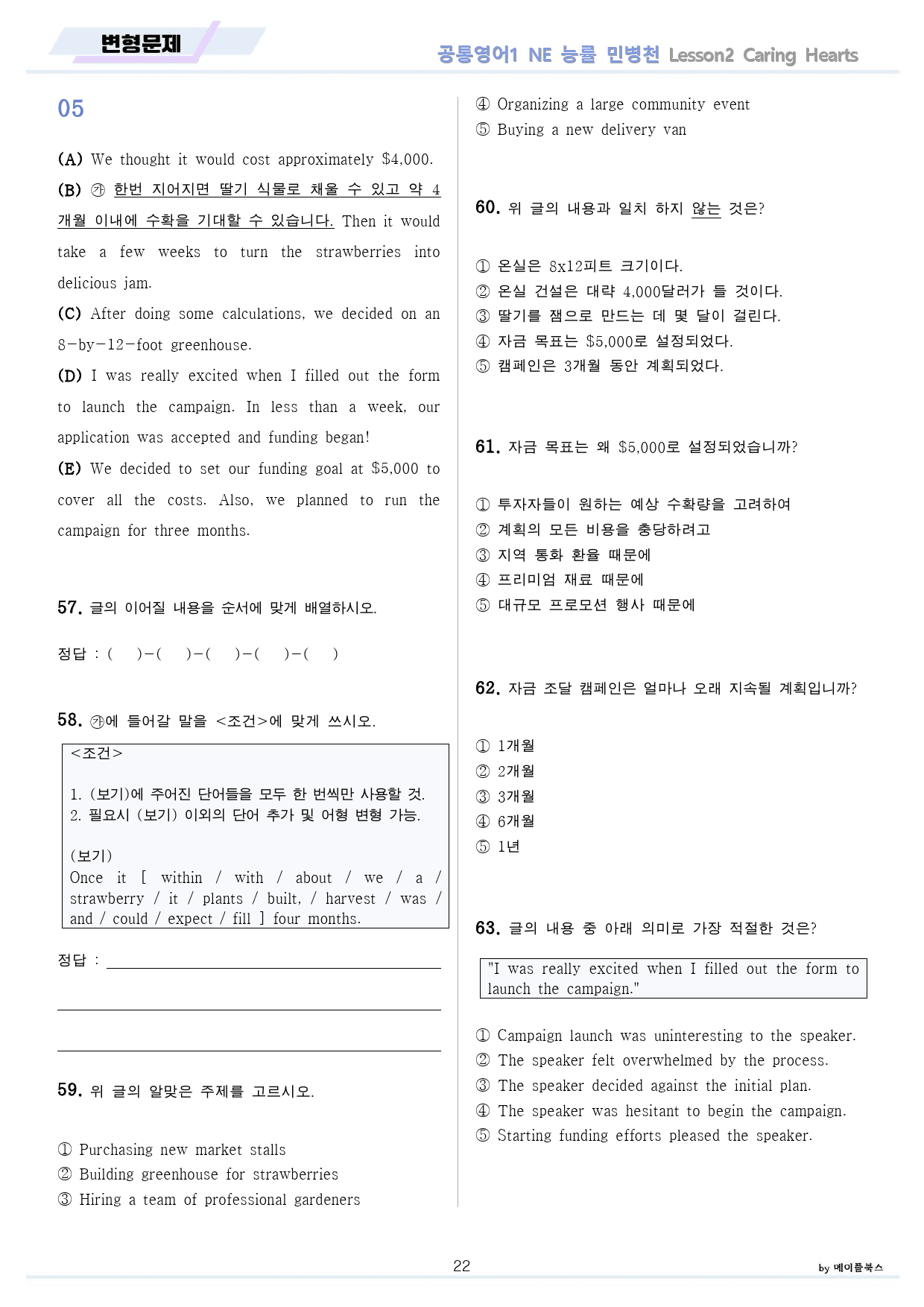 변형문제

공통영어1 NE 능률 민병천 Lesson2 Caring Hearts

05

(A) We thought it would cost approximately $4,000.

(B) ㉮ 한번 지어지면 딸기 식물로 채울 수 있고 약 4개월 이내에 수확을 기대할 수 있습니다. Then it would take a few weeks to turn the strawberries into delicious jam.

(C) After doing some calculations, we decided on an 8-by-12-foot greenhouse.

(D) I was really excited when I filled out the form to launch the campaign. In less than a week, our application was accepted and funding began!

(E) We decided to set our funding goal at $5,000 to cover all the costs. Also, we planned to run the campaign for three months.

57. 글의 이어질 내용을 순서에 맞게 배열하시오.

정답 : (   )-(   )-(   )-(   )-(   )

58. ㉮에 들어갈 말을 <조건>에 맞게 쓰시오.

<조건>

1. (보기)에 주어진 단어들을 모두 한 번씩만 사용할 것.
2. 필요시 (보기) 이외의 단어 추가 및 어형 변형 가능.

(보기)
Once it [ within / with / about / we / a / strawberry / it / plants / built, / harvest / was / and / could / expect / fill ] four months.

정답 : ____

____

____

59. 위 글의 알맞은 주제를 고르시오.

① Purchasing new market stalls
② Building greenhouse for strawberries
③ Hiring a team of professional gardeners
④ Organizing a large community event
⑤ Buying a new delivery van

60. 위 글의 내용과 일치 하지 않는 것은?

① 온실은 8x12피트 크기이다.
② 온실 건설은 대략 4,000달러가 들 것이다.
③ 딸기를 잼으로 만드는 데 몇 달이 걸린다.
④ 자금 목표는 $5,000로 설정되었다.
⑤ 캠페인은 3개월 동안 계획되었다.

61. 자금 목표는 왜 $5,000로 설정되었습니까?

① 투자자들이 원하는 예상 수확량을 고려하여
② 계획의 모든 비용을 충당하려고
③ 지역 통화 환율 때문에
④ 프리미엄 재료 때문에
⑤ 대규모 프로모션 행사 때문에

62. 자금 조달 캠페인은 얼마나 오래 지속될 계획입니까?

① 1개월
② 2개월
③ 3개월
④ 6개월
⑤ 1년

63. 글의 내용 중 아래 의미로 가장 적절한 것은?

"I was really excited when I filled out the form to launch the campaign."

① Campaign launch was uninteresting to the speaker.
② The speaker felt overwhelmed by the process.
③ The speaker decided against the initial plan.
④ The speaker was hesitant to begin the campaign.
⑤ Starting funding efforts pleased the speaker.

22

by 메이플북스